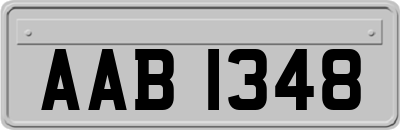 AAB 1348